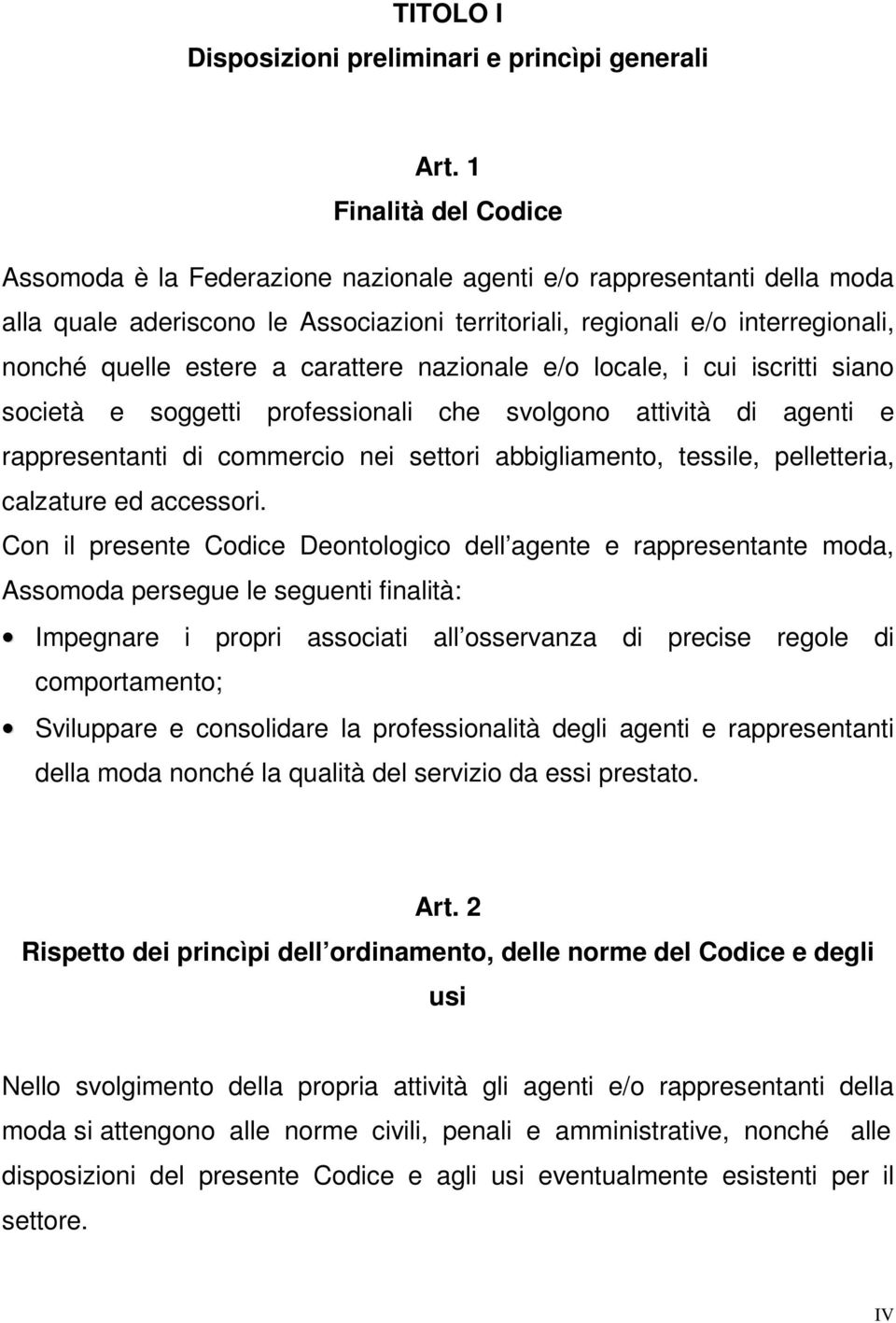 TITOLO I
Disposizioni preliminari e princìpi generali

Art. 1
Finalità del Codice

Assomoda è la Federazione nazionale agenti e/o rappresentanti della moda alla quale aderiscono le Associazioni territoriali, regionali e/o interregionali, nonché quelle estere a carattere nazionale e/o locale, i cui iscritti siano società e soggetti professionali che svolgono attività di agenti e rappresentanti di commercio nei settori abbigliamento, tessile, pelletteria, calzature ed accessori.

Con il presente Codice Deontologico dell agente e rappresentante moda, Assomoda persegue le seguenti finalità:

• Impegnare i propri associati all osservanza di precise regole di comportamento;

• Sviluppare e consolidare la professionalità degli agenti e rappresentanti della moda nonché la qualità del servizio da essi prestato.

Art. 2
Rispetto dei princìpi dell ordinamento, delle norme del Codice e degli usi

Nello svolgimento della propria attività gli agenti e/o rappresentanti della moda si attengono alle norme civili, penali e amministrative, nonché alle disposizioni del presente Codice e agli usi eventualmente esistenti per il settore.

IV